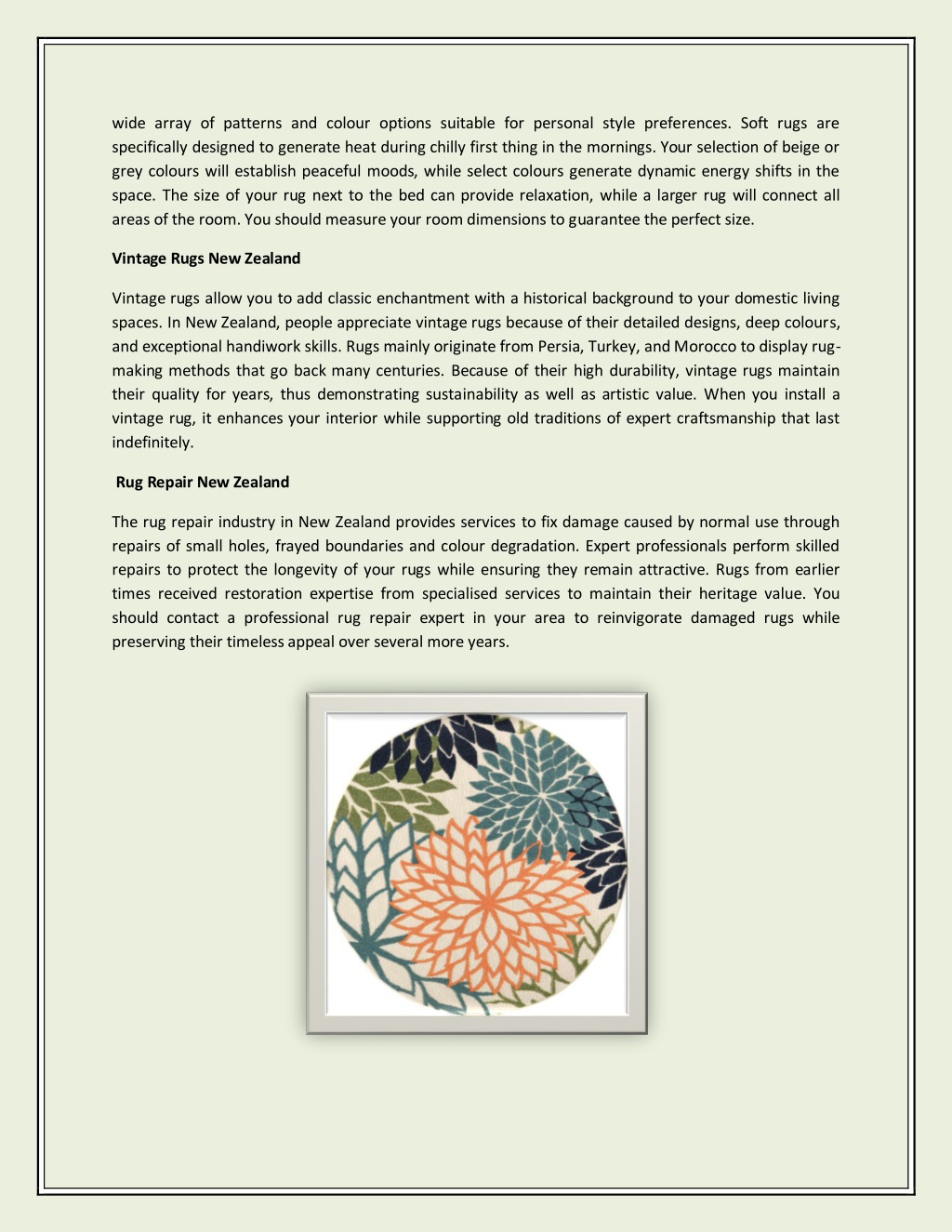 wide array of patterns and colour options suitable for personal style preferences. Soft rugs are specifically designed to generate heat during chilly first thing in the mornings. Your selection of beige or grey colours will establish peaceful moods, while select colours generate dynamic energy shifts in the space. The size of your rug next to the bed can provide relaxation, while a larger rug will connect all areas of the room. You should measure your room dimensions to guarantee the perfect size.

Vintage Rugs New Zealand

Vintage rugs allow you to add classic enchantment with a historical background to your domestic living spaces. In New Zealand, people appreciate vintage rugs because of their detailed designs, deep colours, and exceptional handiwork skills. Rugs mainly originate from Persia, Turkey, and Morocco to display rug-making methods that go back many centuries. Because of their high durability, vintage rugs maintain their quality for years, thus demonstrating sustainability as well as artistic value. When you install a vintage rug, it enhances your interior while supporting old traditions of expert craftsmanship that last indefinitely.

Rug Repair New Zealand

The rug repair industry in New Zealand provides services to fix damage caused by normal use through repairs of small holes, frayed boundaries and colour degradation. Expert professionals perform skilled repairs to protect the longevity of your rugs while ensuring they remain attractive. Rugs from earlier times received restoration expertise from specialised services to maintain their heritage value. You should contact a professional rug repair expert in your area to reinvigorate damaged rugs while preserving their timeless appeal over several more years.